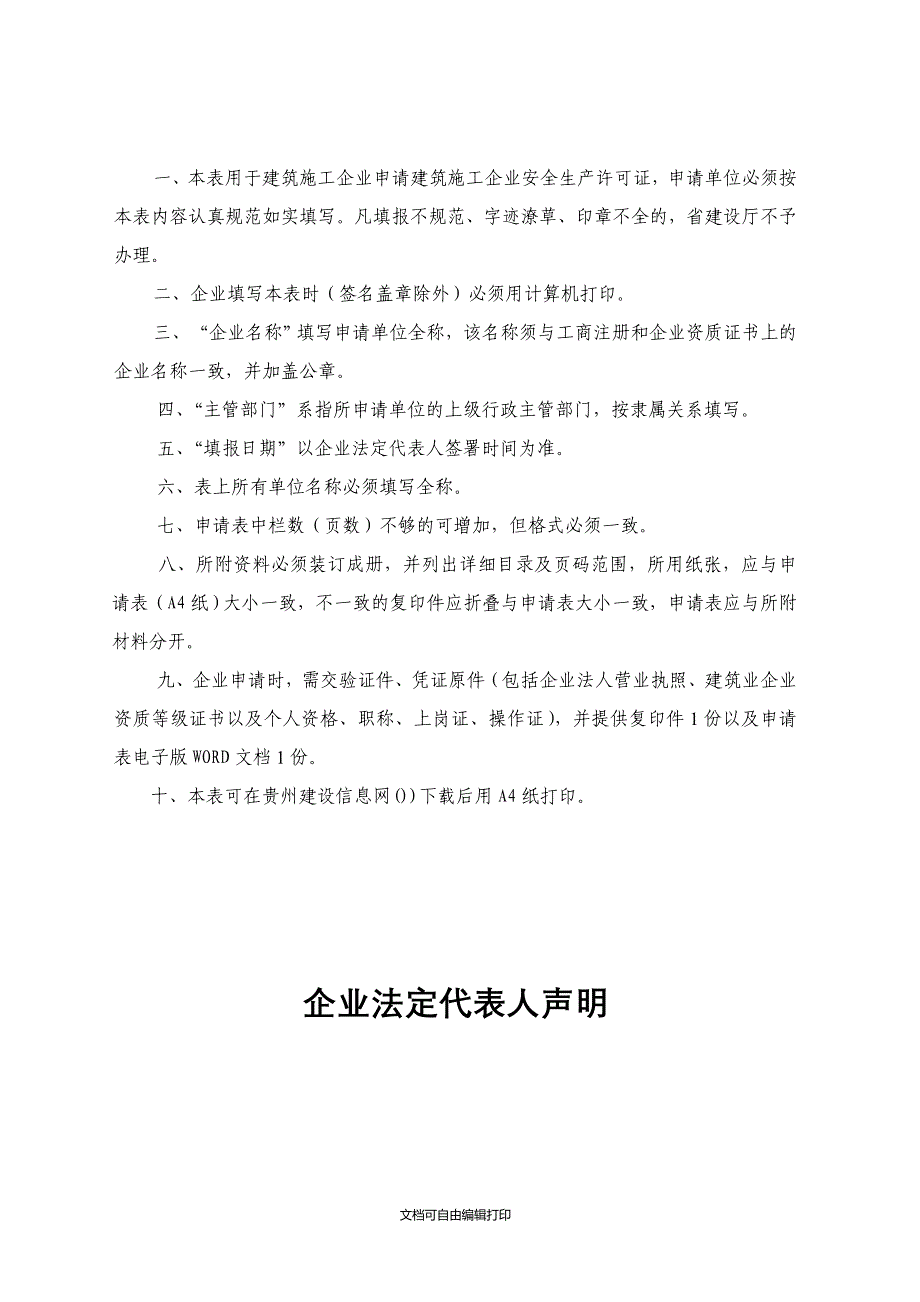 一、本表用于建筑施工企业申请建筑施工企业安全生产许可证，申请单位必须按本表内容认真规范如实填写。凡填报不规范、字迹潦草、印章不全的，省建设厅不予办理。

二、企业填写本表时（签名盖章除外）必须用计算机打印。

三、“企业名称”填写申请单位全称，该名称须与工商注册和企业资质证书上的企业名称一致，并加盖公章。

四、“主管部门”系指所申请单位的上级行政主管部门，按隶属关系填写。

五、“填报日期”以企业法定代表人签署时间为准。

六、表上所有单位名称必须填写全称。

七、申请表中栏数（页数）不够的可增加，但格式必须一致。

八、所附资料必须装订成册，并列出详细目录及页码范围，所用纸张，应与申请表（A4纸）大小一致，不一致的复印件应折叠与申请表大小一致，申请表应与所附材料分开。

九、企业申请时，需交验证件、凭证原件（包括企业法人营业执照、建筑业企业资质等级证书以及个人资格、职称、上岗证、操作证），并提供复印件1份以及申请表电子版WORD文档1份。

十、本表可在贵州建设信息网()下载后用A4纸打印。

企业法定代表人声明

文档可自由编辑打印